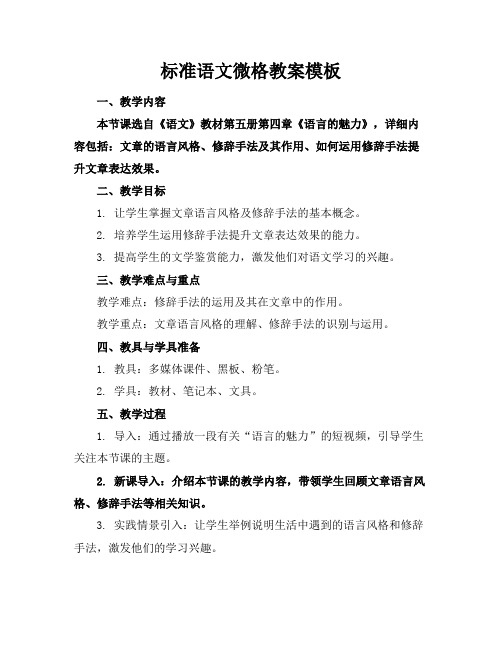 标准语文微格教案模板

一、教学内容

本节课选自《语文》教材第五册第四章《语言的魅力》，详细内容包括：文章的语言风格、修辞手法及其作用、如何运用修辞手法提升文章表达效果。

二、教学目标

1. 让学生掌握文章语言风格及修辞手法的基本概念。

2. 培养学生运用修辞手法提升文章表达效果的能力。

3. 提高学生的文学鉴赏能力，激发他们对语文学习的兴趣。

三、教学难点与重点

教学难点：修辞手法的运用及其在文章中的作用。

教学重点：文章语言风格的理解、修辞手法的识别与运用。

四、教具与学具准备

1. 教具：多媒体课件、黑板、粉笔。

2. 学具：教材、笔记本、文具。

五、教学过程

1. 导入：通过播放一段有关“语言的魅力”的短视频，引导学生关注本节课的主题。

2. 新课导入：介绍本节课的教学内容，带领学生回顾文章语言风格、修辞手法等相关知识。

3. 实践情景引入：让学生举例说明生活中遇到的语言风格和修辞手法，激发他们的学习兴趣。